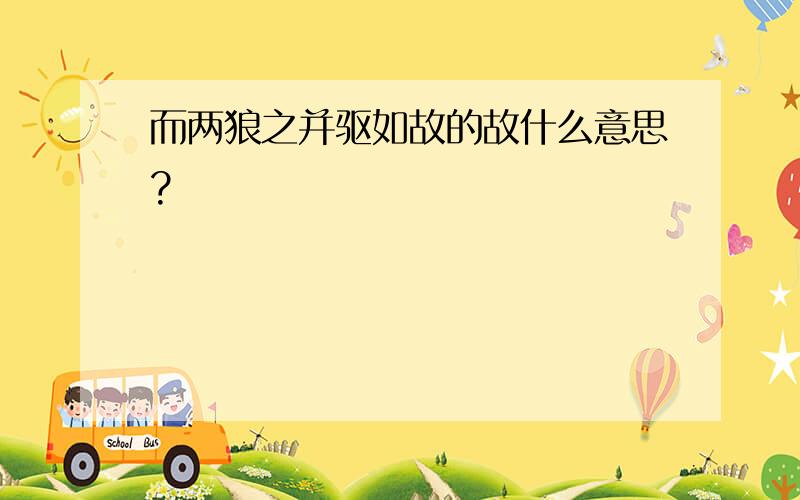 而两狼之并驱如故的故什么意思?

5

9

School Bus